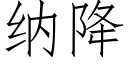 纳降